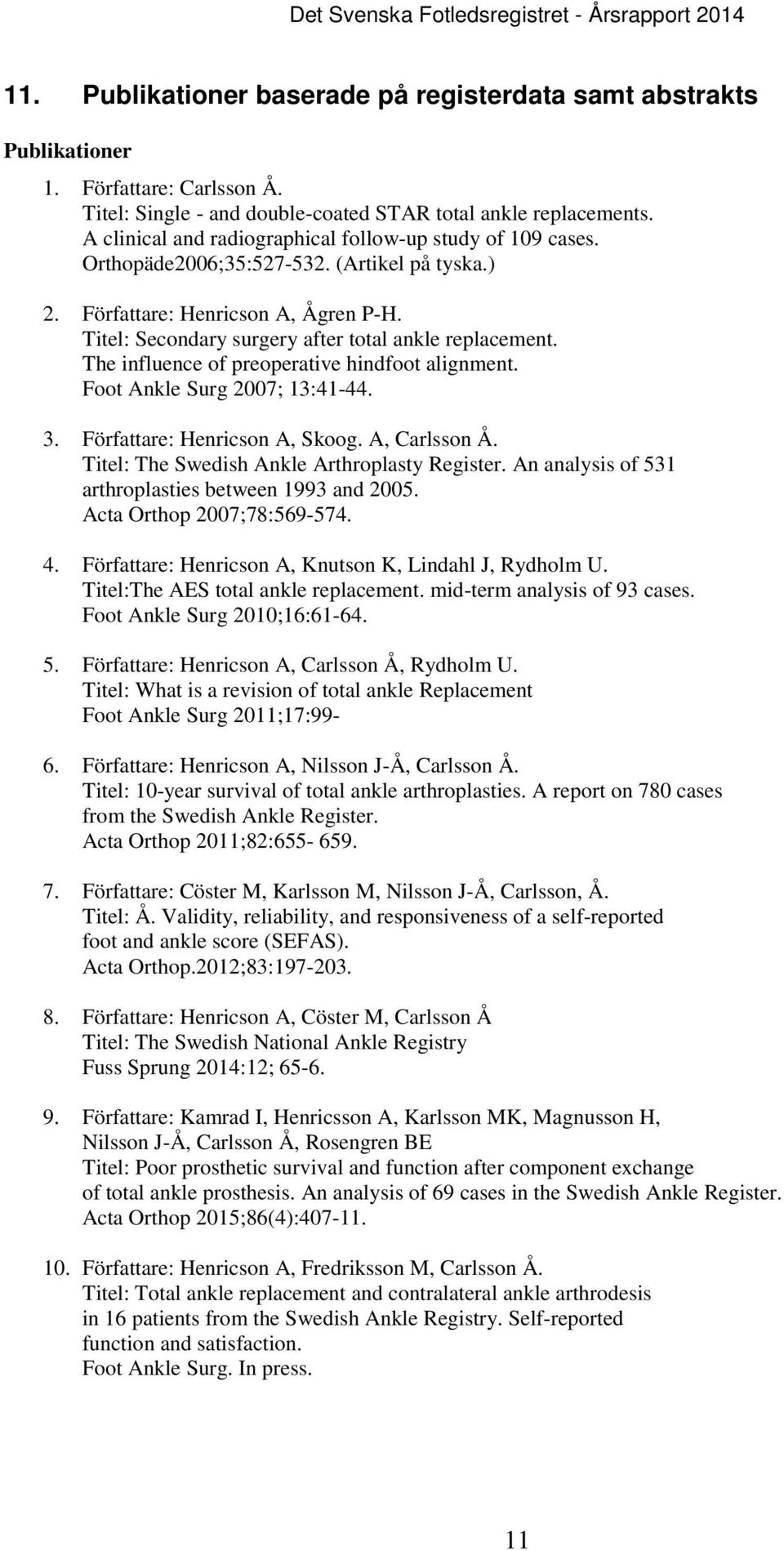 Det Svenska Fotledsregistret - Årsrapport 2014

11. Publikationer baserade på registerdata samt abstrakts

Publikationer

1. Författare: Carlsson Å.
Titel: Single - and double-coated STAR total ankle replacements. A clinical and radiographical follow-up study of 109 cases. Orthopäde2006;35:527-532. (Artikel på tyska.)

2. Författare: Henricson A, Ågren P-H.
Titel: Secondary surgery after total ankle replacement. The influence of preoperative hindfoot alignment. Foot Ankle Surg 2007; 13:41-44.

3. Författare: Henricson A, Skoog. A, Carlsson Å.
Titel: The Swedish Ankle Arthroplasty Register. An analysis of 531 arthroplasties between 1993 and 2005. Acta Orthop 2007;78:569-574.

4. Författare: Henricson A, Knutson K, Lindahl J, Rydholm U.
Titel:The AES total ankle replacement. mid-term analysis of 93 cases. Foot Ankle Surg 2010;16:61-64.

5. Författare: Henricson A, Carlsson Å, Rydholm U.
Titel: What is a revision of total ankle Replacement
Foot Ankle Surg 2011;17:99-

6. Författare: Henricson A, Nilsson J-Å, Carlsson Å.
Titel: 10-year survival of total ankle arthroplasties. A report on 780 cases from the Swedish Ankle Register.
Acta Orthop 2011;82:655- 659.

7. Författare: Cöster M, Karlsson M, Nilsson J-Å, Carlsson, Å.
Titel: Å. Validity, reliability, and responsiveness of a self-reported foot and ankle score (SEFAS).
Acta Orthop.2012;83:197-203.

8. Författare: Henricson A, Cöster M, Carlsson Å
Titel: The Swedish National Ankle Registry
Fuss Sprung 2014:12; 65-6.

9. Författare: Kamrad I, Henricsson A, Karlsson MK, Magnusson H, Nilsson J-Å, Carlsson Å, Rosengren BE
Titel: Poor prosthetic survival and function after component exchange of total ankle prosthesis. An analysis of 69 cases in the Swedish Ankle Register.
Acta Orthop 2015;86(4):407-11.

10. Författare: Henricson A, Fredriksson M, Carlsson Å.
Titel: Total ankle replacement and contralateral ankle arthrodesis in 16 patients from the Swedish Ankle Registry. Self-reported function and satisfaction.
Foot Ankle Surg. In press.

11